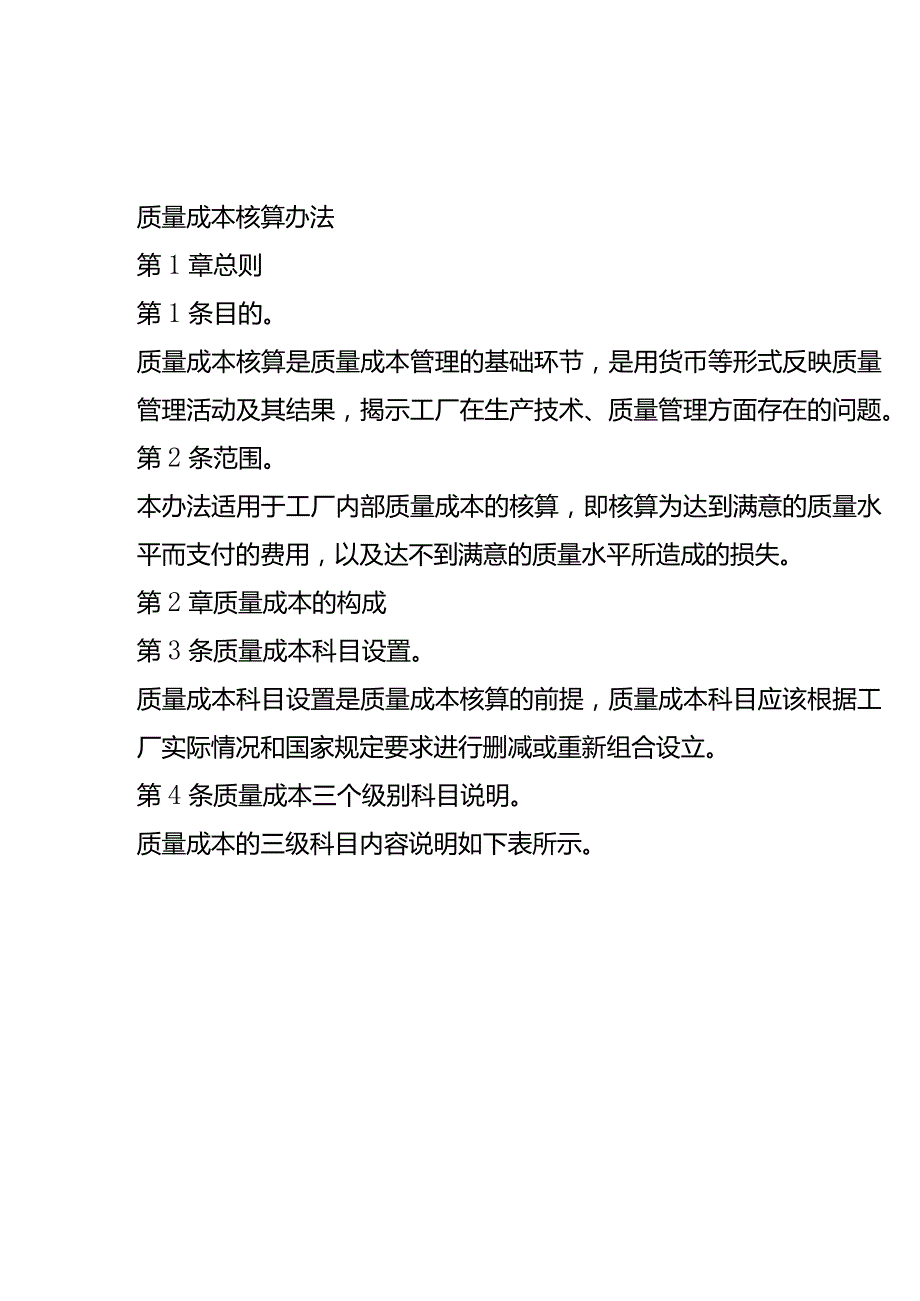 质量成本核算办法

第1章总则

第1条目的。

质量成本核算是质量成本管理的基础环节，是用货币等形式反映质量管理活动及其结果，揭示工厂在生产技术、质量管理方面存在的问题。

第2条范围。

本办法适用于工厂内部质量成本的核算，即核算为达到满意的质量水平而支付的费用，以及达不到满意的质量水平所造成的损失。

第2章质量成本的构成

第3条质量成本科目设置。

质量成本科目设置是质量成本核算的前提，质量成本科目应该根据工厂实际情况和国家规定要求进行删减或重新组合设立。

第4条质量成本三个级别科目说明。

质量成本的三级科目内容说明如下表所示。